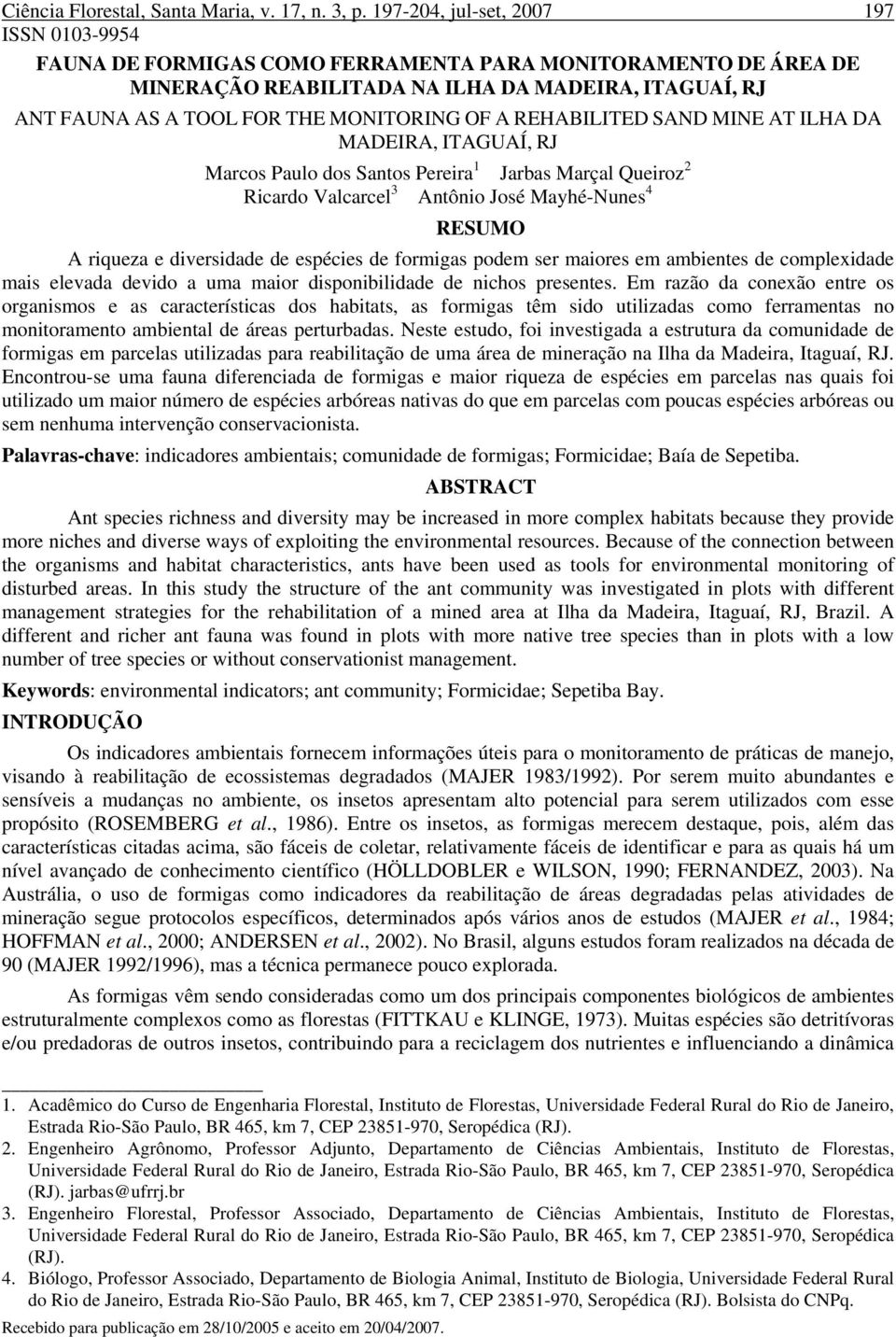 Ciência Florestal, Santa Maria, v. 17, n. 3, p. 197-204, jul-set, 2007 197
ISSN 0103-9954

FAUNA DE FORMIGAS COMO FERRAMENTA PARA MONITORAMENTO DE ÁREA DE MINERAÇÃO REABILITADA NA ILHA DA MADEIRA, ITAGUAÍ, RJ

ANT FAUNA AS A TOOL FOR THE MONITORING OF A REHABILITED SAND MINE AT ILHA DA MADEIRA, ITAGUAÍ, RJ

Marcos Paulo dos Santos Pereira$^1$ Jarbas Marçal Queiroz$^2$ Ricardo Valcarcel$^3$ Antônio José Mayhé-Nunes$^4$

RESUMO

A riqueza e diversidade de espécies de formigas podem ser maiores em ambientes de complexidade mais elevada devido a uma maior disponibilidade de nichos presentes. Em razão da conexão entre os organismos e as características dos habitats, as formigas têm sido utilizadas como ferramentas no monitoramento ambiental de áreas perturbadas. Neste estudo, foi investigada a estrutura da comunidade de formigas em parcelas utilizadas para reabilitação de uma área de mineração na Ilha da Madeira, Itaguaí, RJ. Encontrou-se uma fauna diferenciada de formigas e maior riqueza de espécies em parcelas nas quais foi utilizado um maior número de espécies arbóreas nativas do que em parcelas com poucas espécies arbóreas ou sem nenhuma intervenção conservacionista.

Palavras-chave: indicadores ambientais; comunidade de formigas; Formicidae; Baía de Sepetiba.

ABSTRACT

Ant species richness and diversity may be increased in more complex habitats because they provide more niches and diverse ways of exploiting the environmental resources. Because of the connection between the organisms and habitat characteristics, ants have been used as tools for environmental monitoring of disturbed areas. In this study the structure of the ant community was investigated in plots with different management strategies for the rehabilitation of a mined area at Ilha da Madeira, Itaguaí, RJ, Brazil. A different and richer ant fauna was found in plots with more native tree species than in plots with a low number of tree species or without conservationist management.

Keywords: environmental indicators; ant community; Formicidae; Sepetiba Bay.

INTRODUÇÃO

Os indicadores ambientais fornecem informações úteis para o monitoramento de práticas de manejo, visando à reabilitação de ecossistemas degradados (MAJER 1983/1992). Por serem muito abundantes e sensíveis a mudanças no ambiente, os insetos apresentam alto potencial para serem utilizados com esse propósito (ROSEMBERG et al., 1986). Entre os insetos, as formigas merecem destaque, pois, além das características citadas acima, são fáceis de coletar, relativamente fáceis de identificar e para as quais há um nível avançado de conhecimento científico (HÖLLDOBLER e WILSON, 1990; FERNANDEZ, 2003). Na Austrália, o uso de formigas como indicadores da reabilitação de áreas degradadas pelas atividades de mineração segue protocolos específicos, determinados após vários anos de estudos (MAJER et al., 1984; HOFFMAN et al., 2000; ANDERSEN et al., 2002). No Brasil, alguns estudos foram realizados na década de 90 (MAJER 1992/1996), mas a técnica permanece pouco explorada.

As formigas vêm sendo consideradas como um dos principais componentes biológicos de ambientes estruturalmente complexos como as florestas (FITTKAU e KLINGE, 1973). Muitas espécies são detritívoras e/ou predadoras de outros insetos, contribuindo para a reciclagem dos nutrientes e influenciando a dinâmica

1. Acadêmico do Curso de Engenharia Florestal, Instituto de Florestas, Universidade Federal Rural do Rio de Janeiro, Estrada Rio-São Paulo, BR 465, km 7, CEP 23851-970, Seropédica (RJ).
2. Engenheiro Agrônomo, Professor Adjunto, Departamento de Ciências Ambientais, Instituto de Florestas, Universidade Federal Rural do Rio de Janeiro, Estrada Rio-São Paulo, BR 465, km 7, CEP 23851-970, Seropédica (RJ). jarbas@ufrrj.br
3. Engenheiro Florestal, Professor Associado, Departamento de Ciências Ambientais, Instituto de Florestas, Universidade Federal Rural do Rio de Janeiro, Estrada Rio-São Paulo, BR 465, km 7, CEP 23851-970, Seropédica (RJ).
4. Biólogo, Professor Associado, Departamento de Biologia Animal, Instituto de Biologia, Universidade Federal Rural do Rio de Janeiro, Estrada Rio-São Paulo, BR 465, km 7, CEP 23851-970, Seropédica (RJ). Bolsista do CNPq.

Recebido para publicação em 28/10/2005 e aceito em 20/04/2007.